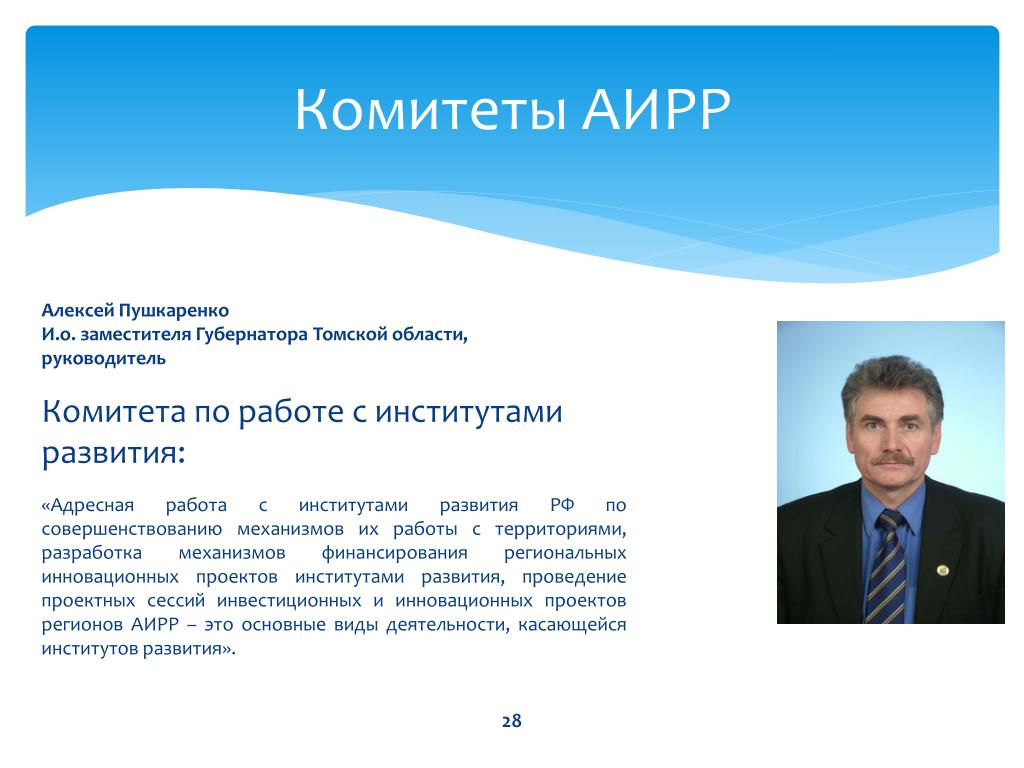 Комитеты АИРР

Алексей Пушкаренко
И.о. заместителя Губернатора Томской области, руководитель

Комитета по работе с институтами развития:

«Адресная работа с институтами развития РФ по совершенствованию механизмов их работы с территориями, разработка механизмов финансирования региональных инновационных проектов институтами развития, проведение проектных сессий инвестиционных и инновационных проектов регионов АИРР – это основные виды деятельности, касающейся институтов развития».

28